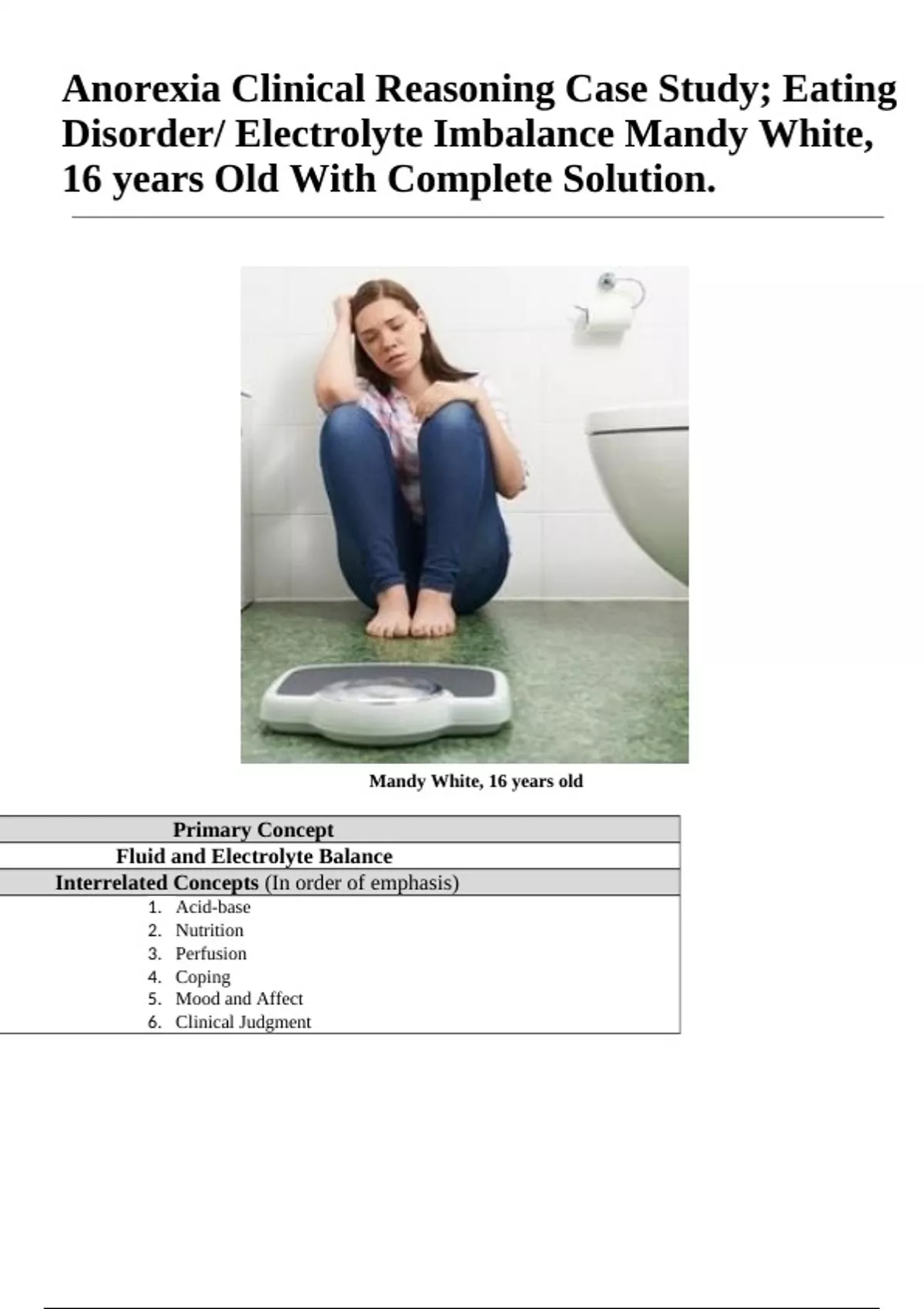 Anorexia Clinical Reasoning Case Study; Eating Disorder/ Electrolyte Imbalance Mandy White, 16 years Old With Complete Solution.

Mandy White, 16 years old

Primary Concept

Fluid and Electrolyte Balance

Interrelated Concepts (In order of emphasis)

1. Acid-base
2. Nutrition
3. Perfusion
4. Coping
5. Mood and Affect
6. Clinical Judgment